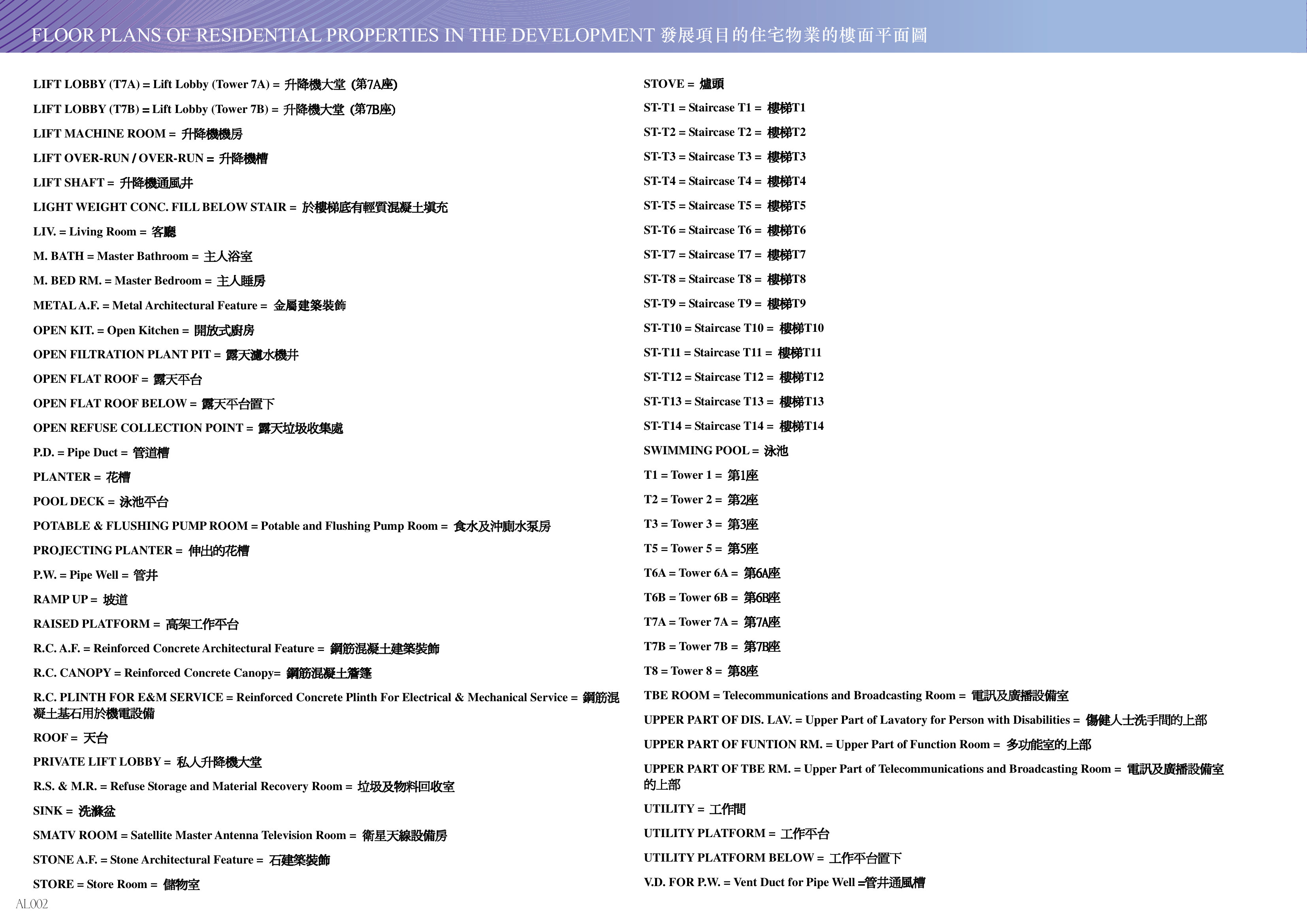 FLOOR PLANS OF RESIDENTIAL PROPERTIES IN THE DEVELOPMENT 發展項目的住宅物業的樓面平面圖

LIFT LOBBY (T7A) = Lift Lobby (Tower 7A) = 升降機大堂 (第7A座)

LIFT LOBBY (T7B) = Lift Lobby (Tower 7B) = 升降機大堂 (第7B座)

LIFT MACHINE ROOM = 升降機機房

LIFT OVER-RUN / OVER-RUN = 升降機槽

LIFT SHAFT = 升降機通風井

LIGHT WEIGHT CONC. FILL BELOW STAIR = 於樓梯底有輕質混凝土填充

LIV. = Living Room = 客廳

M. BATH = Master Bathroom = 主人浴室

M. BED RM. = Master Bedroom = 主人睡房

METAL A.F. = Metal Architectural Feature = 金屬建築裝飾

OPEN KIT. = Open Kitchen = 開放式廚房

OPEN FILTRATION PLANT PIT = 露天濾水機井

OPEN FLAT ROOF = 露天平台

OPEN FLAT ROOF BELOW = 露天平台置下

OPEN REFUSE COLLECTION POINT = 露天垃圾收集處

P.D. = Pipe Duct = 管道槽

PLANTER = 花槽

POOL DECK = 泳池平台

POTABLE & FLUSHING PUMP ROOM = Potable and Flushing Pump Room = 食水及沖廁水泵房

PROJECTING PLANTER = 伸出的花槽

P.W. = Pipe Well = 管井

RAMP UP = 坡道

RAISED PLATFORM = 高架工作平台

R.C. A.F. = Reinforced Concrete Architectural Feature = 鋼筋混凝土建築裝飾

R.C. CANOPY = Reinforced Concrete Canopy= 鋼筋混凝土簷篷

R.C. PLINTH FOR E&M SERVICE = Reinforced Concrete Plinth For Electrical & Mechanical Service = 鋼筋混凝土基石用於機電設備

ROOF = 天台

PRIVATE LIFT LOBBY = 私人升降機大堂

R.S. & M.R. = Refuse Storage and Material Recovery Room = 垃圾及物料回收室

SINK = 洗滌盆

SMATV ROOM = Satellite Master Antenna Television Room = 衛星天線設備房

STONE A.F. = Stone Architectural Feature = 石建築裝飾

STORE = Store Room = 儲物室

STOVE = 爐頭

ST-T1 = Staircase T1 = 樓梯T1

ST-T2 = Staircase T2 = 樓梯T2

ST-T3 = Staircase T3 = 樓梯T3

ST-T4 = Staircase T4 = 樓梯T4

ST-T5 = Staircase T5 = 樓梯T5

ST-T6 = Staircase T6 = 樓梯T6

ST-T7 = Staircase T7 = 樓梯T7

ST-T8 = Staircase T8 = 樓梯T8

ST-T9 = Staircase T9 = 樓梯T9

ST-T10 = Staircase T10 = 樓梯T10

ST-T11 = Staircase T11 = 樓梯T11

ST-T12 = Staircase T12 = 樓梯T12

ST-T13 = Staircase T13 = 樓梯T13

ST-T14 = Staircase T14 = 樓梯T14

SWIMMING POOL = 泳池

T1 = Tower 1 = 第1座

T2 = Tower 2 = 第2座

T3 = Tower 3 = 第3座

T5 = Tower 5 = 第5座

T6A = Tower 6A = 第6A座

T6B = Tower 6B = 第6B座

T7A = Tower 7A = 第7A座

T7B = Tower 7B = 第7B座

T8 = Tower 8 = 第8座

TBE ROOM = Telecommunications and Broadcasting Room = 電訊及廣播設備室

UPPER PART OF DIS. LAV. = Upper Part of Lavatory for Person with Disabilities = 傷健人士洗手間的上部

UPPER PART OF FUNTION RM. = Upper Part of Function Room = 多功能室的上部

UPPER PART OF TBE RM. = Upper Part of Telecommunications and Broadcasting Room = 電訊及廣播設備室的上部

UTILITY = 工作間

UTILITY PLATFORM = 工作平台

UTILITY PLATFORM BELOW = 工作平台置下

V.D. FOR P.W. = Vent Duct for Pipe Well =管井通風槽

AL002